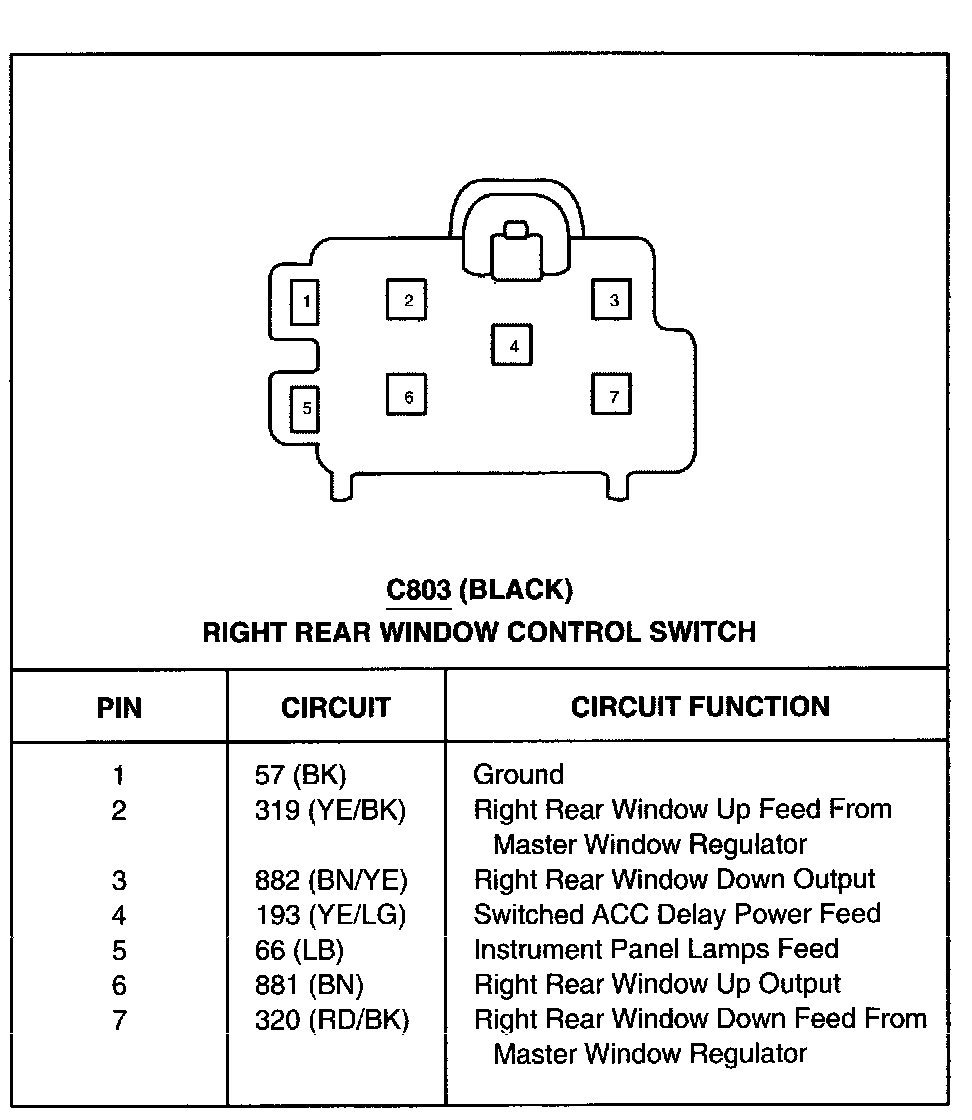 1
2
3
4
5
6
7

C803 (BLACK)
RIGHT REAR WINDOW CONTROL SWITCH

| PIN | CIRCUIT | CIRCUIT FUNCTION |
|---|---|---|
| 1 | 57 (BK) | Ground |
| 2 | 319 (YE/BK) | Right Rear Window Up Feed From Master Window Regulator |
| 3 | 882 (BN/YE) | Right Rear Window Down Output |
| 4 | 193 (YE/LG) | Switched ACC Delay Power Feed |
| 5 | 66 (LB) | Instrument Panel Lamps Feed |
| 6 | 881 (BN) | Right Rear Window Up Output |
| 7 | 320 (RD/BK) | Right Rear Window Down Feed From Master Window Regulator |